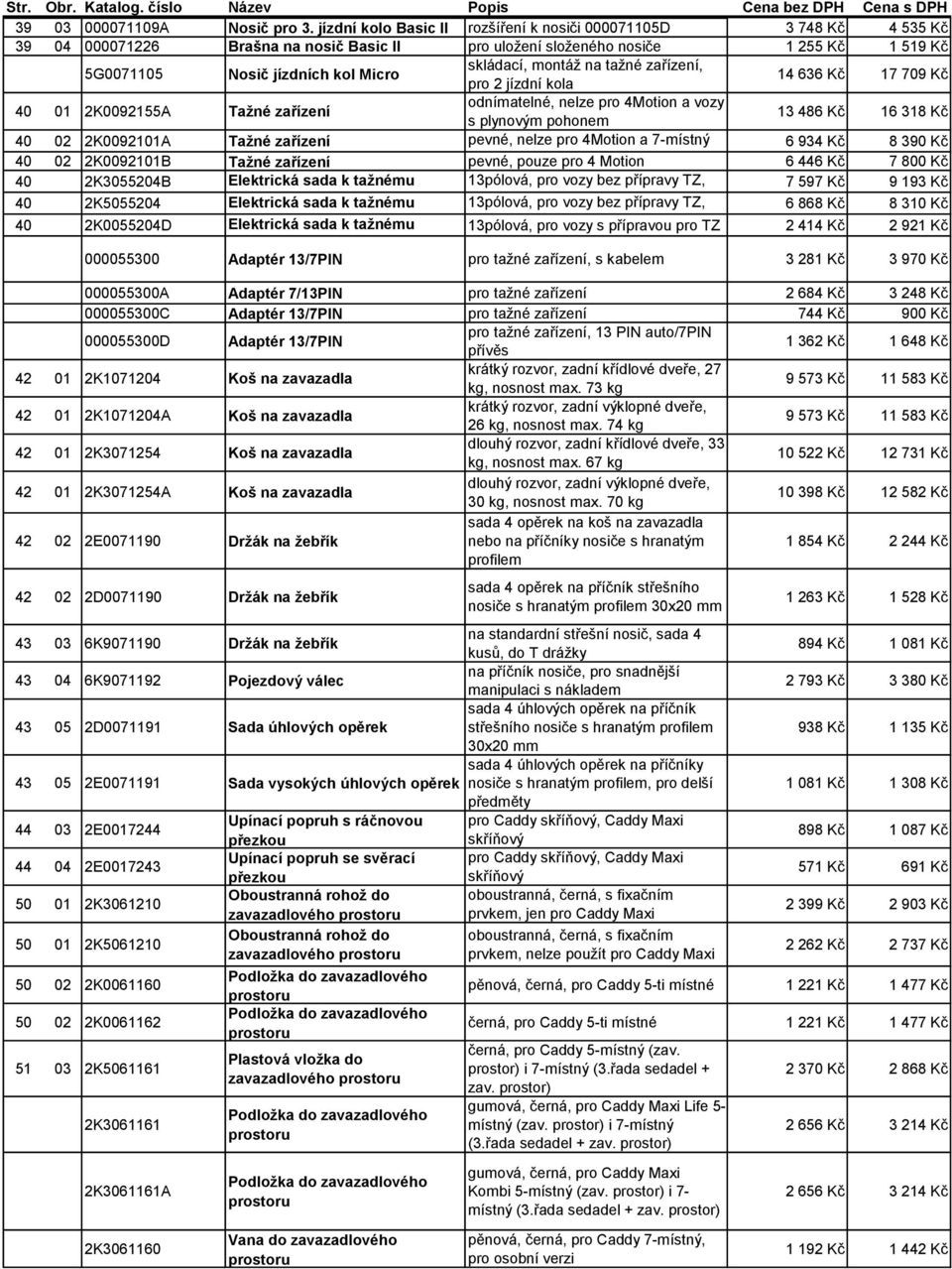 | Str. | Obr. | Katalog. číslo | Název | Popis | Cena bez DPH | Cena s DPH |
|---|---|---|---|---|---|---|
| 39 | 03 | 000071109A | Nosič pro 3. jízdní kolo Basic II | rozšíření k nosiči 000071105D | 3 748 Kč | 4 535 Kč |
| 39 | 04 | 000071226 | Brašna na nosič Basic II | pro uložení složeného nosiče | 1 255 Kč | 1 519 Kč |
| | | 5G0071105 | Nosič jízdních kol Micro | skládací, montáž na tažné zařízení, pro 2 jízdní kola | 14 636 Kč | 17 709 Kč |
| 40 | 01 | 2K0092155A | Tažné zařízení | odnímatelné, nelze pro 4Motion a vozy s plynovým pohonem | 13 486 Kč | 16 318 Kč |
| 40 | 02 | 2K0092101A | Tažné zařízení | pevné, nelze pro 4Motion a 7-místný | 6 934 Kč | 8 390 Kč |
| 40 | 02 | 2K0092101B | Tažné zařízení | pevné, pouze pro 4 Motion | 6 446 Kč | 7 800 Kč |
| 40 | | 2K3055204B | Elektrická sada k tažnému | 13pólová, pro vozy bez přípravy TZ, | 7 597 Kč | 9 193 Kč |
| 40 | | 2K5055204 | Elektrická sada k tažnému | 13pólová, pro vozy bez přípravy TZ, | 6 868 Kč | 8 310 Kč |
| 40 | | 2K0055204D | Elektrická sada k tažnému | 13pólová, pro vozy s přípravou pro TZ | 2 414 Kč | 2 921 Kč |
| | | 000055300 | Adaptér 13/7PIN | pro tažné zařízení, s kabelem | 3 281 Kč | 3 970 Kč |
| | | 000055300A | Adaptér 7/13PIN | pro tažné zařízení | 2 684 Kč | 3 248 Kč |
| | | 000055300C | Adaptér 13/7PIN | pro tažné zařízení | 744 Kč | 900 Kč |
| | | 000055300D | Adaptér 13/7PIN | pro tažné zařízení, 13 PIN auto/7PIN přívěs | 1 362 Kč | 1 648 Kč |
| 42 | 01 | 2K1071204 | Koš na zavazadla | krátký rozvor, zadní křídlové dveře, 27 kg, nosnost max. 73 kg | 9 573 Kč | 11 583 Kč |
| 42 | 01 | 2K1071204A | Koš na zavazadla | krátký rozvor, zadní výklopné dveře, 26 kg, nosnost max. 74 kg | 9 573 Kč | 11 583 Kč |
| 42 | 01 | 2K3071254 | Koš na zavazadla | dlouhý rozvor, zadní křídlové dveře, 33 kg, nosnost max. 67 kg | 10 522 Kč | 12 731 Kč |
| 42 | 01 | 2K3071254A | Koš na zavazadla | dlouhý rozvor, zadní výklopné dveře, 30 kg, nosnost max. 70 kg | 10 398 Kč | 12 582 Kč |
| 42 | 02 | 2E0071190 | Držák na žebřík | sada 4 opěrek na koš na zavazadla nebo na příčníky nosiče s hranatým profilem | 1 854 Kč | 2 244 Kč |
| 42 | 02 | 2D0071190 | Držák na žebřík | sada 4 opěrek na příčník střešního nosiče s hranatým profilem 30x20 mm | 1 263 Kč | 1 528 Kč |
| 43 | 03 | 6K9071190 | Držák na žebřík | na standardní střešní nosič, sada 4 kusů, do T drážky | 894 Kč | 1 081 Kč |
| 43 | 04 | 6K9071192 | Pojezdový válec | na příčník nosiče, pro snadnější manipulaci s nákladem | 2 793 Kč | 3 380 Kč |
| 43 | 05 | 2D0071191 | Sada úhlových opěrek | sada 4 úhlových opěrek na příčník střešního nosiče s hranatým profilem 30x20 mm | 938 Kč | 1 135 Kč |
| 43 | 05 | 2E0071191 | Sada vysokých úhlových opěrek | sada 4 úhlových opěrek na příčníky nosiče s hranatým profilem, pro delší předměty | 1 081 Kč | 1 308 Kč |
| 44 | 03 | 2E0017244 | Upínací popruh s ráčnovou přezkou | pro Caddy skříňový, Caddy Maxi skříňový | 898 Kč | 1 087 Kč |
| 44 | 04 | 2E0017243 | Upínací popruh se svěrací přezkou | pro Caddy skříňový, Caddy Maxi skříňový | 571 Kč | 691 Kč |
| 50 | 01 | 2K3061210 | Oboustranná rohož do zavazadlového prostoru | oboustranná, černá, s fixačním prvkem, jen pro Caddy Maxi | 2 399 Kč | 2 903 Kč |
| 50 | 01 | 2K5061210 | Oboustranná rohož do zavazadlového prostoru | oboustranná, černá, s fixačním prvkem, nelze použít pro Caddy Maxi | 2 262 Kč | 2 737 Kč |
| 50 | 02 | 2K0061160 | Podložka do zavazadlového prostoru | pěnová, černá, pro Caddy 5-ti místné | 1 221 Kč | 1 477 Kč |
| 50 | 02 | 2K0061162 | Podložka do zavazadlového prostoru | černá, pro Caddy 5-ti místné | 1 221 Kč | 1 477 Kč |
| 51 | 03 | 2K5061161 | Plastová vložka do zavazadlového prostoru | černá, pro Caddy 5-místný (zav. prostor) i 7-místný (3.řada sedadel + zav. prostor) | 2 370 Kč | 2 868 Kč |
| | | 2K3061161 | Podložka do zavazadlového prostoru | gumová, černá, pro Caddy Maxi Life 5-místný (zav. prostor) i 7-místný (3.řada sedadel + zav. prostor) | 2 656 Kč | 3 214 Kč |
| | | 2K3061161A | Podložka do zavazadlového prostoru | gumová, černá, pro Caddy Maxi Kombi 5-místný (zav. prostor) i 7-místný (3.řada sedadel + zav. prostor) | 2 656 Kč | 3 214 Kč |
| | | 2K3061160 | Vana do zavazadlového prostoru | pěnová, černá, pro Caddy 7-místný, pro osobní verzi | 1 192 Kč | 1 442 Kč |